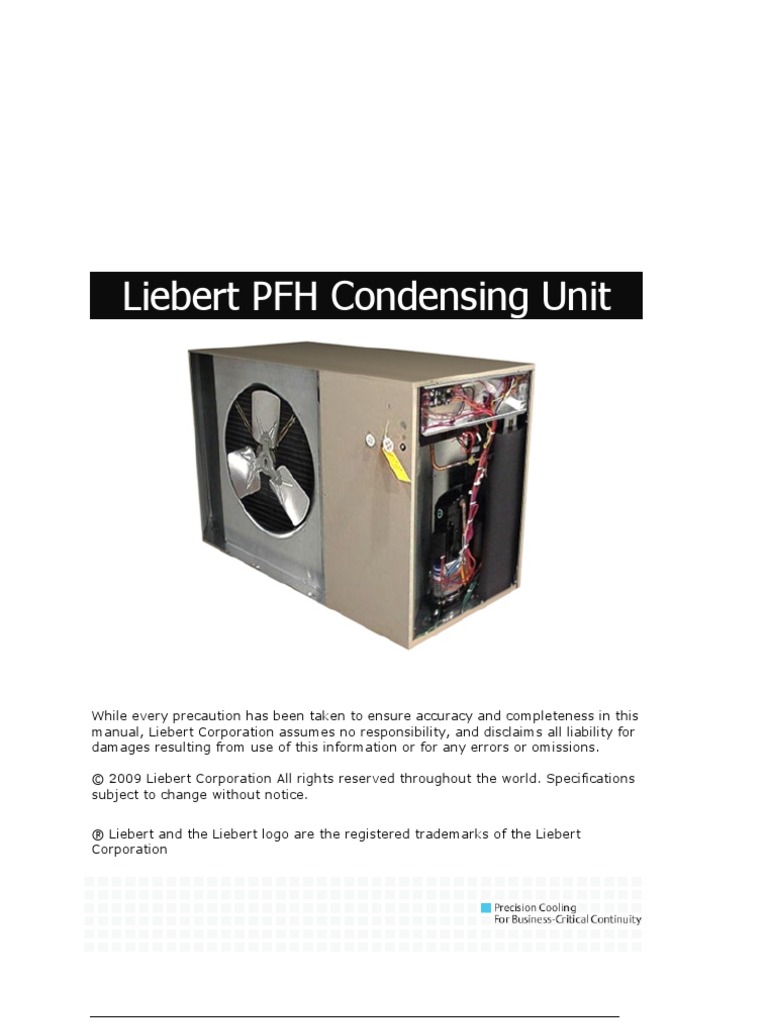 Liebert PFH Condensing Unit

While every precaution has been taken to ensure accuracy and completeness in this manual, Liebert Corporation assumes no responsibility, and disclaims all liability for damages resulting from use of this information or for any errors or omissions.

© 2009 Liebert Corporation All rights reserved throughout the world. Specifications subject to change without notice.

® Liebert and the Liebert logo are the registered trademarks of the Liebert Corporation

Precision Cooling
For Business-Critical Continuity